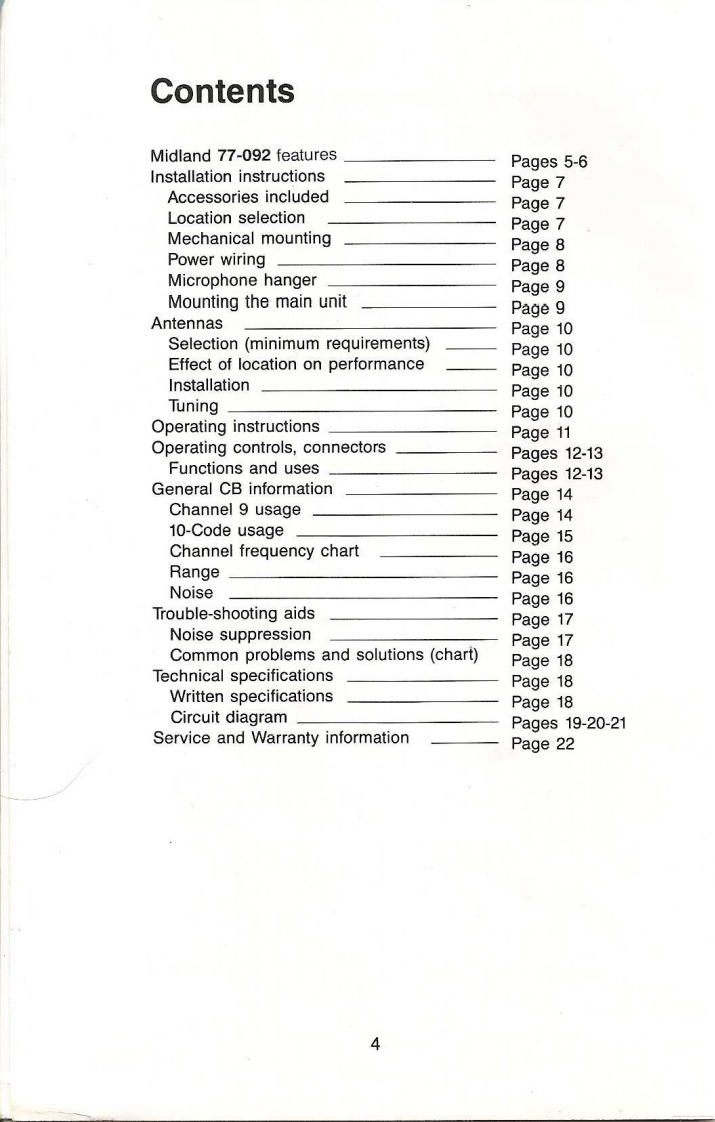 Contents

Midland 77-092 features Pages 5-6
Installation instructions Page 7
Accessories included Page 7
Location selection Page 7
Mechanical mounting Page 8
Power wiring Page 8
Microphone hanger Page 9
Mounting the main unit Page 9
Antennas Page 10
Selection (minimum requirements) Page 10
Effect of location on performance Page 10
Installation Page 10
Tuning Page 10
Operating instructions Page 11
Operating controls, connectors Pages 12-13
Functions and uses Pages 12-13
General CB information Page 14
Channel 9 usage Page 14
10-Code usage Page 15
Channel frequency chart Page 16
Range Page 16
Noise Page 16
Trouble-shooting aids Page 17
Noise suppression Page 17
Common problems and solutions (chart) Page 18
Technical specifications Page 18
Written specifications Page 18
Circuit diagram Pages 19-20-21
Service and Warranty information Page 22

4